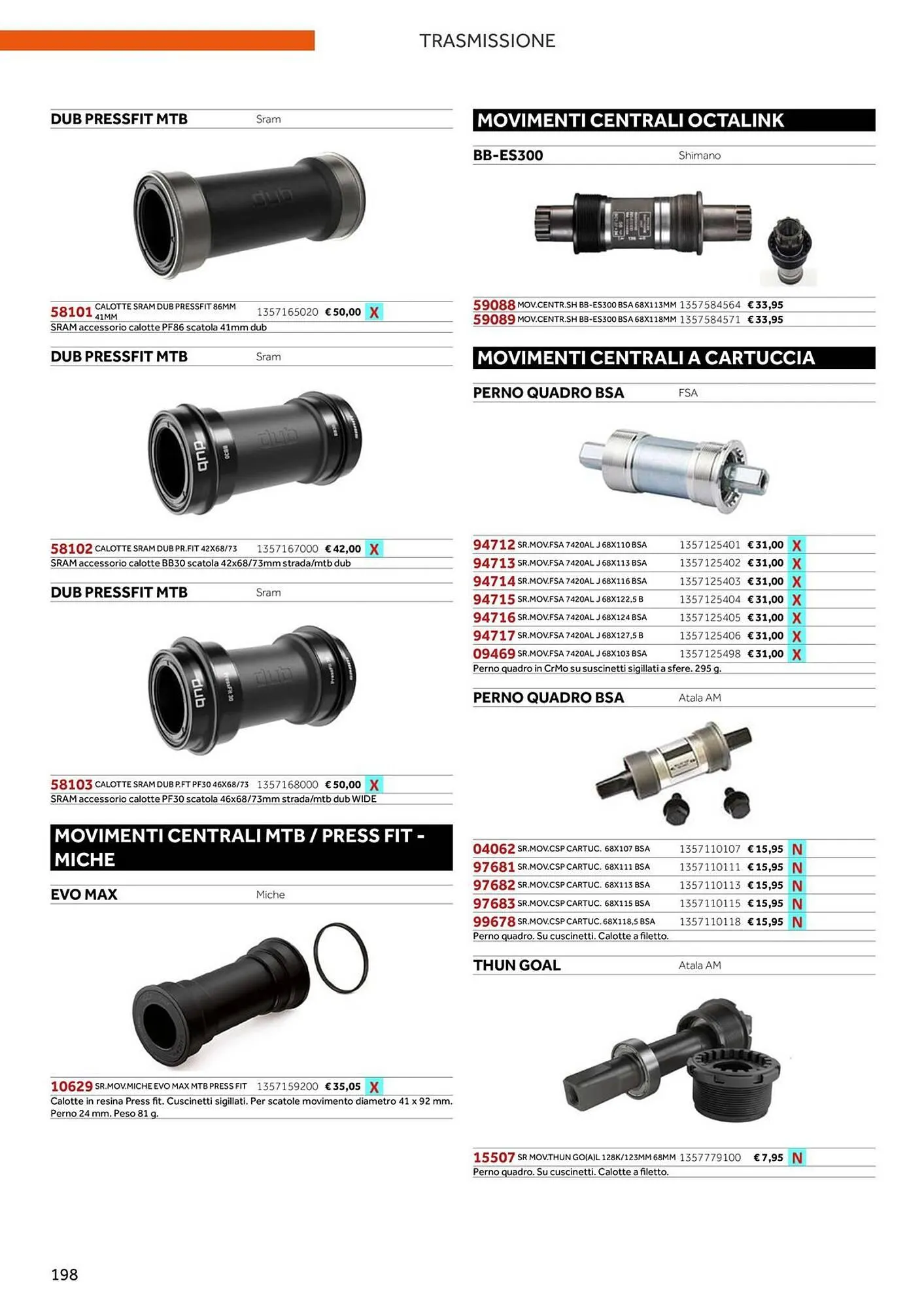 TRASMISSIONE

DUB PRESSFIT MTB Sram

58101 CALOTTE SRAM DUB PRESSFIT 86MM 41MM 1357165020 € 50,00 X
SRAM accessorio calotte PF86 scatola 41mm dub

DUB PRESSFIT MTB Sram

58102 CALOTTE SRAM DUB PR.FIT 42X68/73 1357167000 € 42,00 X
SRAM accessorio calotte BB30 scatola 42x68/73mm strada/mtb dub

DUB PRESSFIT MTB Sram

58103 CALOTTE SRAM DUB P.FT PF30 46X68/73 1357168000 € 50,00 X
SRAM accessorio calotte PF30 scatola 46x68/73mm strada/mtb dub WIDE

MOVIMENTI CENTRALI MTB / PRESS FIT - MICHE

EVO MAX Miche

10629 SR.MOV.MICHE EVO MAX MTB PRESS FIT 1357159200 € 35,05 X
Calotte in resina Press fit. Cuscinetti sigillati. Per scatole movimento diametro 41 x 92 mm. Perno 24 mm. Peso 81 g.

MOVIMENTI CENTRALI OCTALINK

BB-ES300 Shimano

59088 MOV.CENTR.SH BB-ES300 BSA 68X113MM 1357584564 € 33,95
59089 MOV.CENTR.SH BB-ES300 BSA 68X118MM 1357584571 € 33,95

MOVIMENTI CENTRALI A CARTUCCIA

PERNO QUADRO BSA FSA

94712 SR.MOV.FSA 7420AL J 68X110 BSA 1357125401 € 31,00 X
94713 SR.MOV.FSA 7420AL J 68X113 BSA 1357125402 € 31,00 X
94714 SR.MOV.FSA 7420AL J 68X116 BSA 1357125403 € 31,00 X
94715 SR.MOV.FSA 7420AL J 68X122,5 B 1357125404 € 31,00 X
94716 SR.MOV.FSA 7420AL J 68X124 BSA 1357125405 € 31,00 X
94717 SR.MOV.FSA 7420AL J 68X127,5 B 1357125406 € 31,00 X
09469 SR.MOV.FSA 7420AL J 68X103 BSA 1357125498 € 31,00 X
Perno quadro in CrMo su suscinetti sigillati a sfere. 295 g.

PERNO QUADRO BSA Atala AM

04062 SR.MOV.CSP CARTUC. 68X107 BSA 1357110107 € 15,95 N
97681 SR.MOV.CSP CARTUC. 68X111 BSA 1357110111 € 15,95 N
97682 SR.MOV.CSP CARTUC. 68X113 BSA 1357110113 € 15,95 N
97683 SR.MOV.CSP CARTUC. 68X115 BSA 1357110115 € 15,95 N
99678 SR.MOV.CSP CARTUC. 68X118,5 BSA 1357110118 € 15,95 N
Perno quadro. Su cuscinetti. Calotte a filetto.

THUN GOAL Atala AM

15507 SR MOV.THUN GO(A)L 128K/123MM 68MM 1357779100 € 7,95 N
Perno quadro. Su cuscinetti. Calotte a filetto.

198